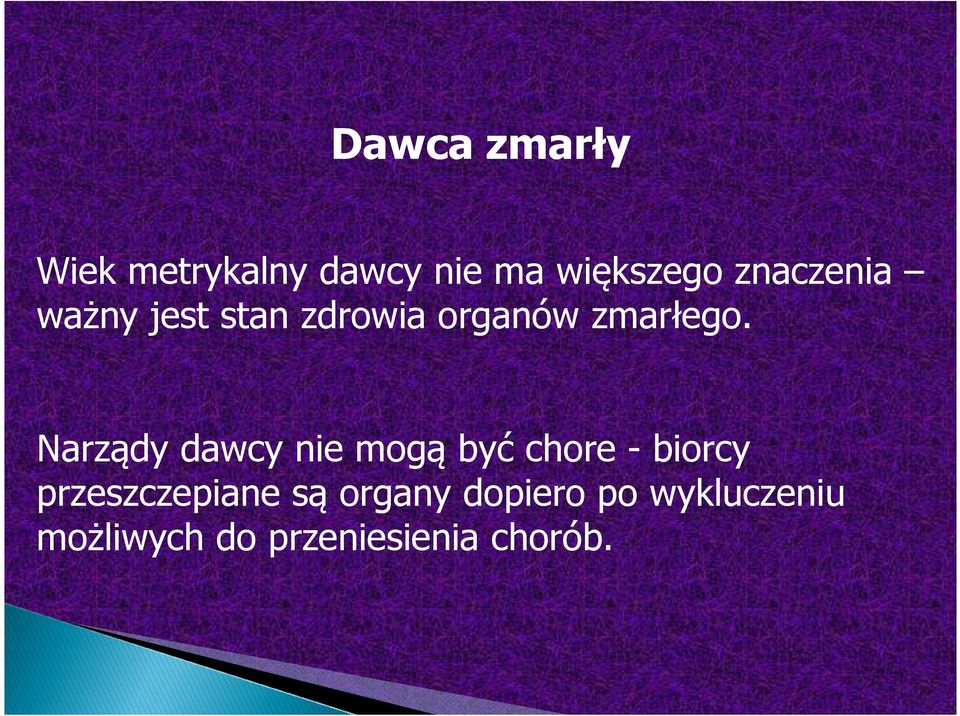 Dawca zmarły

Wiek metrykalny dawcy nie ma większego znaczenia – ważny jest stan zdrowia organów zmarłego.

Narządy dawcy nie mogą być chore - biorcy przeszczepiane są organy dopiero po wykluczeniu możliwych do przeniesienia chorób.